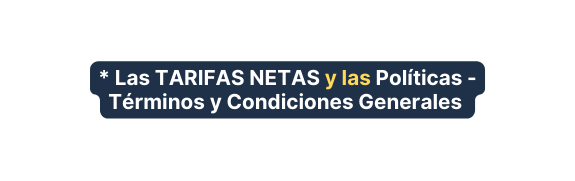 * Las TARIFAS NETAS y las Políticas - Términos y Condiciones Generales